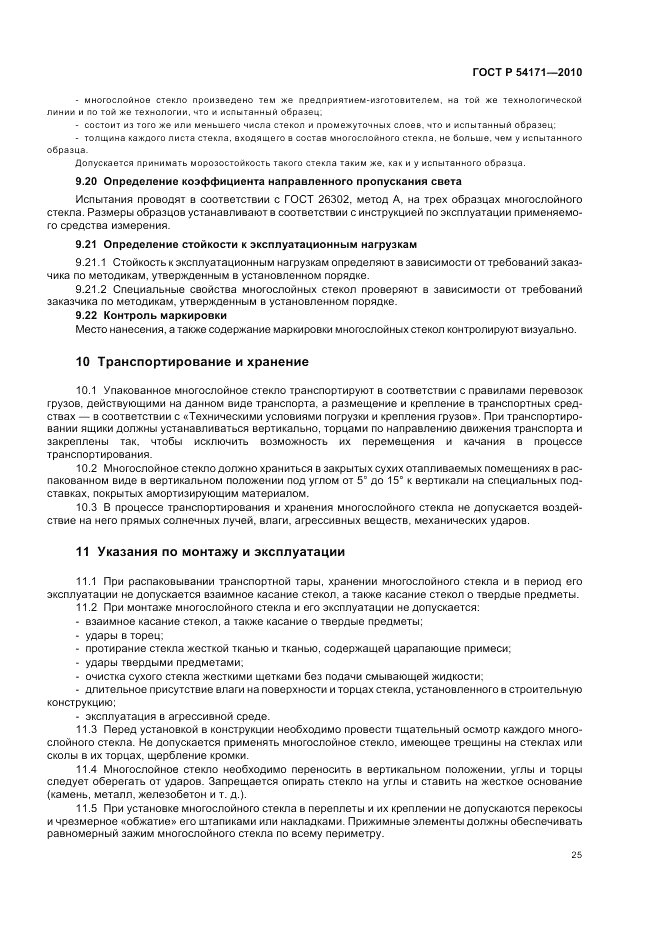 ГОСТ Р 54171—2010

- многослойное стекло произведено тем же предприятием-изготовителем, на той же технологической линии и по той же технологии, что и испытанный образец;
- состоит из того же или меньшего числа стекол и промежуточных слоев, что и испытанный образец;
- толщина каждого листа стекла, входящего в состав многослойного стекла, не больше, чем у испытанного образца.

Допускается принимать морозостойкость такого стекла таким же, как и у испытанного образца.

9.20 Определение коэффициента направленного пропускания света

Испытания проводят в соответствии с ГОСТ 26302, метод А, на трех образцах многослойного стекла. Размеры образцов устанавливают в соответствии с инструкцией по эксплуатации применяемого средства измерения.

9.21 Определение стойкости к эксплуатационным нагрузкам

9.21.1 Стойкость к эксплуатационным нагрузкам определяют в зависимости от требований заказчика по методикам, утвержденным в установленном порядке.

9.21.2 Специальные свойства многослойных стекол проверяют в зависимости от требований заказчика по методикам, утвержденным в установленном порядке.

9.22 Контроль маркировки

Место нанесения, а также содержание маркировки многослойных стекол контролируют визуально.

10 Транспортирование и хранение

10.1 Упакованное многослойное стекло транспортируют в соответствии с правилами перевозок грузов, действующими на данном виде транспорта, а размещение и крепление в транспортных средствах — в соответствии с «Техническими условиями погрузки и крепления грузов». При транспортировании ящики должны устанавливаться вертикально, торцами по направлению движения транспорта и закреплены так, чтобы исключить возможность их перемещения и качания в процессе транспортирования.

10.2 Многослойное стекло должно храниться в закрытых сухих отапливаемых помещениях в распакованном виде в вертикальном положении под углом от 5° до 15° к вертикали на специальных подставках, покрытых амортизирующим материалом.

10.3 В процессе транспортирования и хранения многослойного стекла не допускается воздействие на него прямых солнечных лучей, влаги, агрессивных веществ, механических ударов.

11 Указания по монтажу и эксплуатации

11.1 При распаковывании транспортной тары, хранении многослойного стекла и в период его эксплуатации не допускается взаимное касание стекол, а также касание стекол о твердые предметы.

11.2 При монтаже многослойного стекла и его эксплуатации не допускается:
- взаимное касание стекол, а также касание о твердые предметы;
- удары в торец;
- протирание стекла жесткой тканью и тканью, содержащей царапающие примеси;
- удары твердыми предметами;
- очистка сухого стекла жесткими щетками без подачи смывающей жидкости;
- длительное присутствие влаги на поверхности и торцах стекла, установленного в строительную конструкцию;
- эксплуатация в агрессивной среде.

11.3 Перед установкой в конструкции необходимо провести тщательный осмотр каждого многослойного стекла. Не допускается применять многослойное стекло, имеющее трещины на стеклах или сколы в их торцах, щербление кромки.

11.4 Многослойное стекло необходимо переносить в вертикальном положении, углы и торцы следует оберегать от ударов. Запрещается опирать стекло на углы и ставить на жесткое основание (камень, металл, железобетон и т. д.).

11.5 При установке многослойного стекла в переплеты и их креплении не допускаются перекосы и чрезмерное «обжатие» его штапиками или накладками. Прижимные элементы должны обеспечивать равномерный зажим многослойного стекла по всему периметру.

25